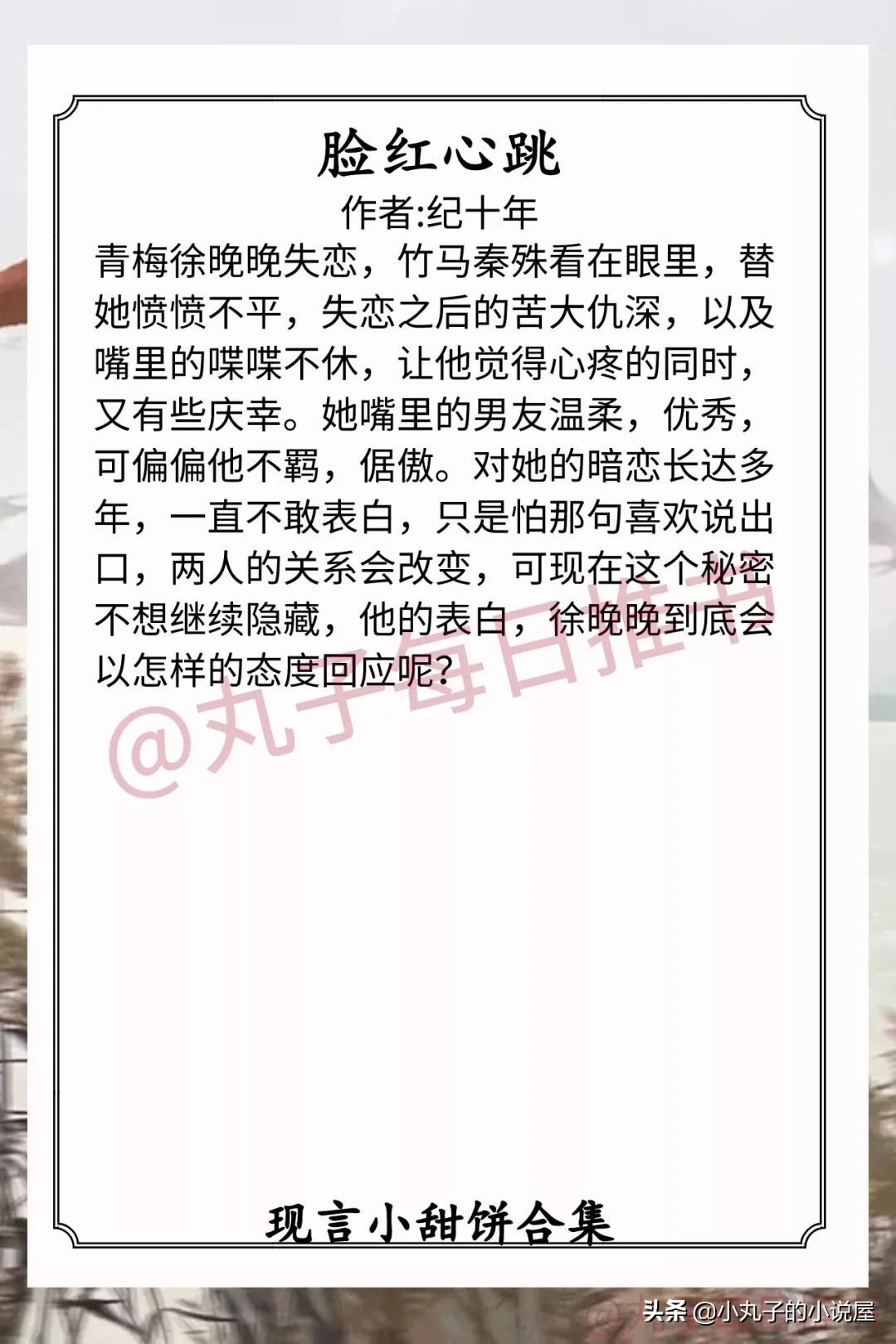 脸红心跳

作者:纪十年

青梅徐晚晚失恋，竹马秦殊看在眼里，替她愤愤不平，失恋之后的苦大仇深，以及嘴里的喋喋不休，让他觉得心疼的同时，又有些庆幸。她嘴里的男友温柔，优秀，可偏偏他不羁，倨傲。对她的暗恋长达多年，一直不敢表白，只是怕那句喜欢说出口，两人的关系会改变，可现在这个秘密不想继续隐藏，他的表白，徐晚晚到底会以怎样的态度回应呢?

@丸子每日推书

现言小甜饼合集

头条 @小丸子的小说屋